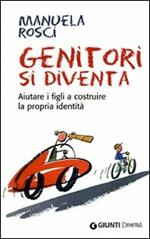 MANUELA ROSCI

GENITORI SI DIVENTA

Aiutare i figli a costruire la propria identità

GIUNTI DEMETRA